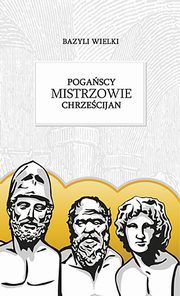 BAZYLI WIELKI

POGAŃSCY
MISTRZOWIE
CHRZEŚCIJAN